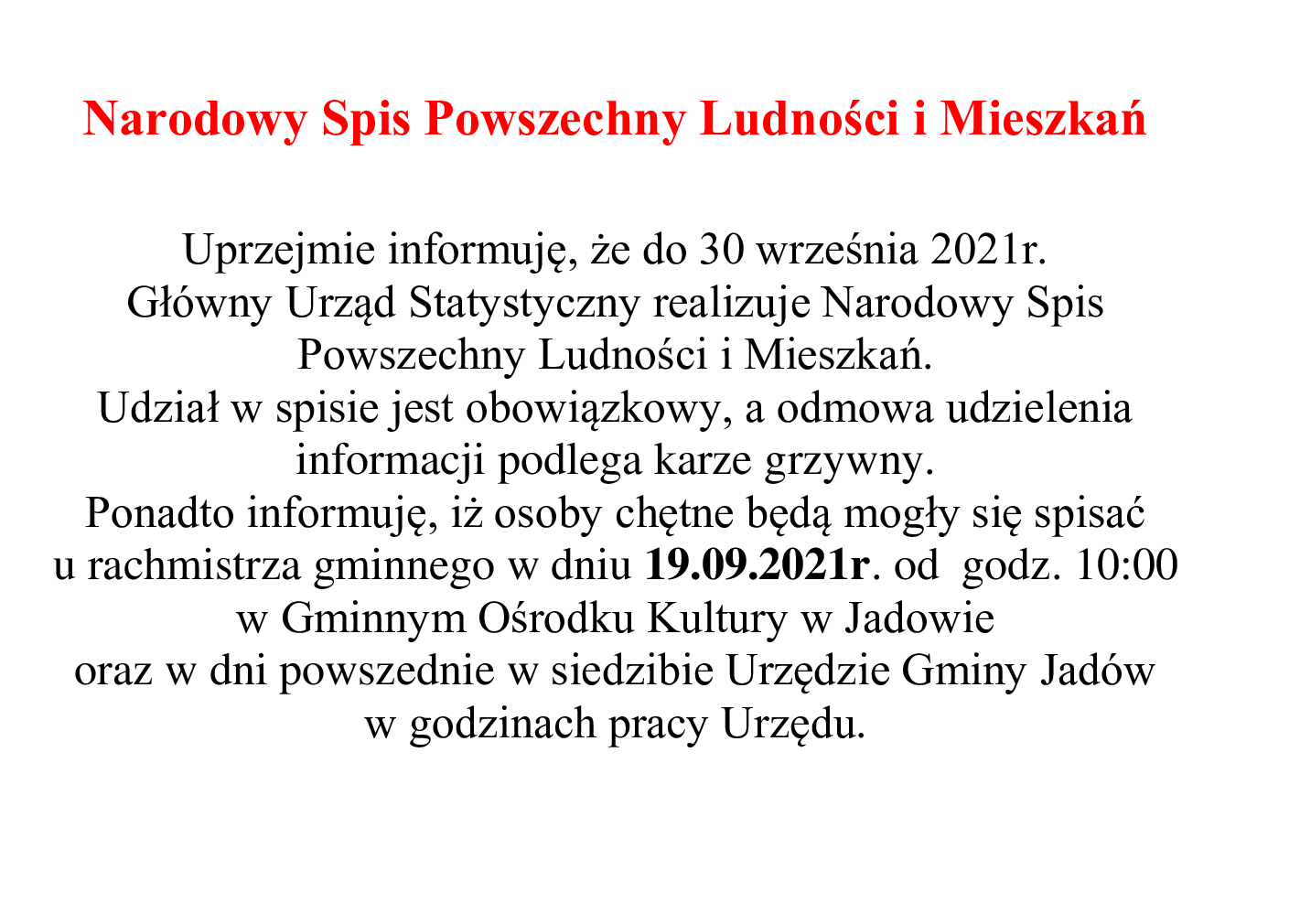 Narodowy Spis Powszechny Ludności i Mieszkań

Uprzejmie informuję, że do 30 września 2021r.
Główny Urząd Statystyczny realizuje Narodowy Spis Powszechny Ludności i Mieszkań.
Udział w spisie jest obowiązkowy, a odmowa udzielenia informacji podlega karze grzywny.
Ponadto informuję, iż osoby chętne będą mogły się spisać u rachmistrza gminnego w dniu 19.09.2021r. od godz. 10:00 w Gminnym Ośrodku Kultury w Jadowie
oraz w dni powszednie w siedzibie Urzędzie Gminy Jadów w godzinach pracy Urzędu.